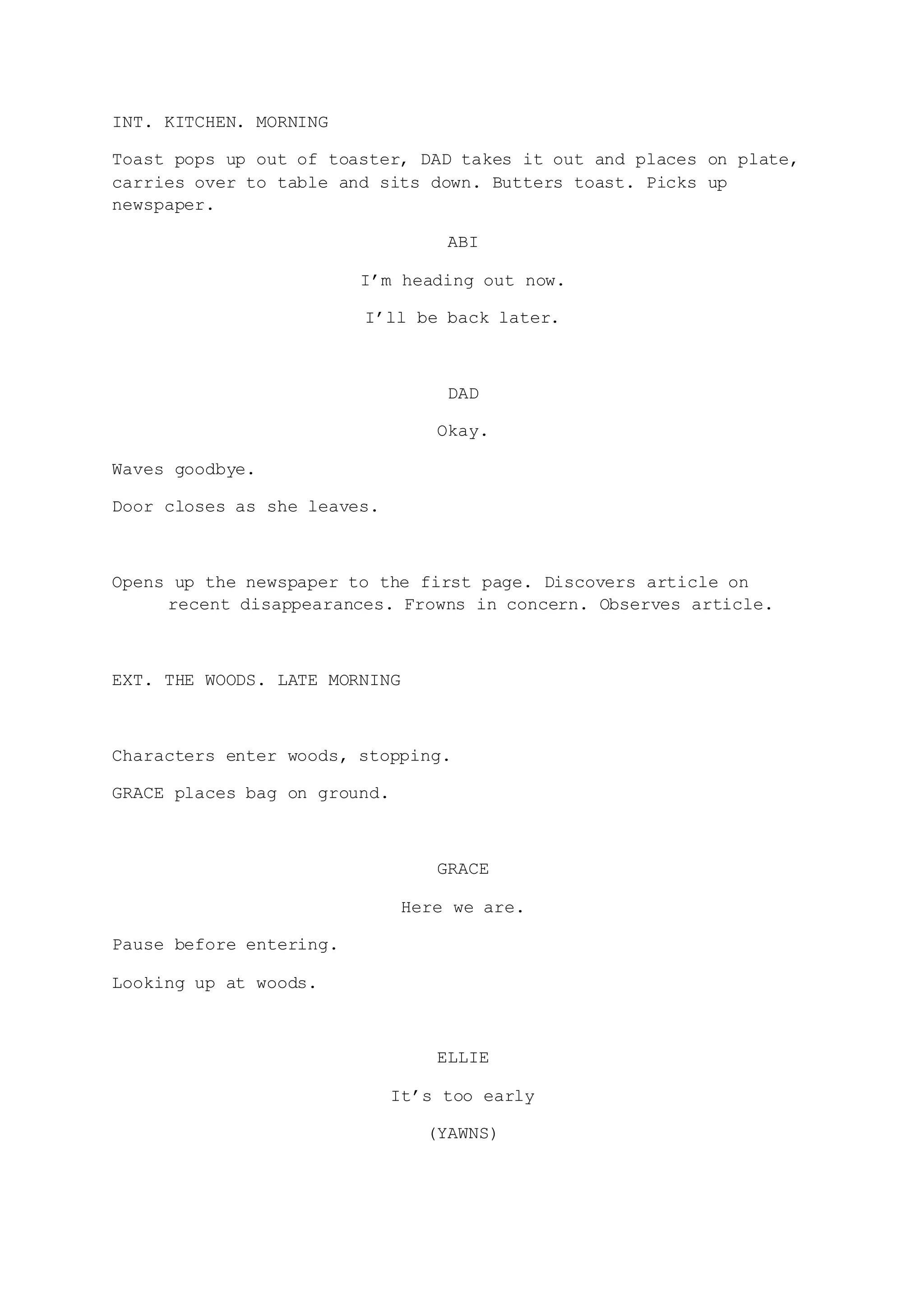 INT. KITCHEN. MORNING

Toast pops up out of toaster, DAD takes it out and places on plate, carries over to table and sits down. Butters toast. Picks up newspaper.

ABI

I'm heading out now.

I'll be back later.

DAD

Okay.

Waves goodbye.

Door closes as she leaves.

Opens up the newspaper to the first page. Discovers article on recent disappearances. Frowns in concern. Observes article.

EXT. THE WOODS. LATE MORNING

Characters enter woods, stopping.

GRACE places bag on ground.

GRACE

Here we are.

Pause before entering.

Looking up at woods.

ELLIE

It's too early

(YAWNS)